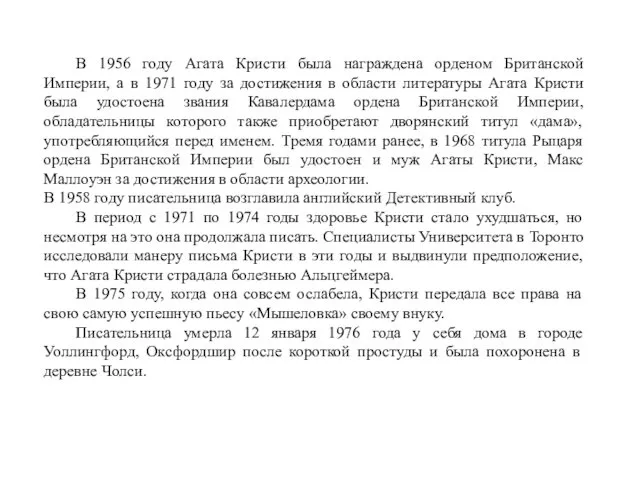 В 1956 году Агата Кристи была награждена орденом Британской Империи, а в 1971 году за достижения в области литературы Агата Кристи была удостоена звания Кавалердама ордена Британской Империи, обладательницы которого также приобретают дворянский титул «дама», употребляющийся перед именем. Тремя годами ранее, в 1968 титула Рыцаря ордена Британской Империи был удостоен и муж Агаты Кристи, Макс Маллоуэн за достижения в области археологии.
В 1958 году писательница возглавила английский Детективный клуб.

В период с 1971 по 1974 годы здоровье Кристи стало ухудшаться, но несмотря на это она продолжала писать. Специалисты Университета в Торонто исследовали манеру письма Кристи в эти годы и выдвинули предположение, что Агата Кристи страдала болезнью Альцгеймера.

В 1975 году, когда она совсем ослабела, Кристи передала все права на свою самую успешную пьесу «Мышеловка» своему внуку.

Писательница умерла 12 января 1976 года у себя дома в городе Уоллингфорд, Оксфордшир после короткой простуды и была похоронена в деревне Чолси.